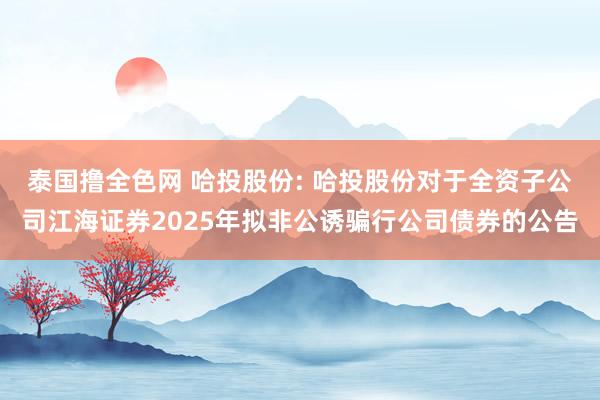 泰国撸全色网 哈投股份: 哈投股份对于全资子公司江海证券2025年拟非公诱骗行公司债券的公告